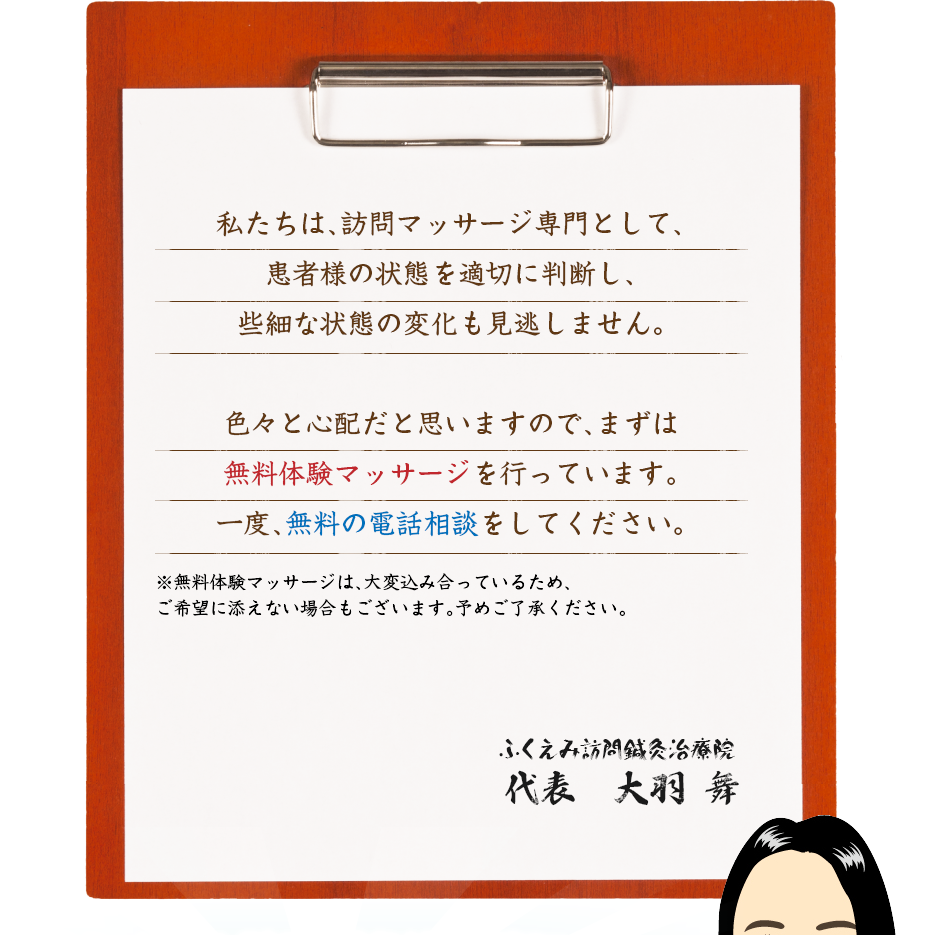 私たちは、訪問マッサージ専門として、
患者様の状態を適切に判断し、
些細な状態の変化も見逃しません。

色々と心配だと思いますので、まずは
無料体験マッサージを行っています。
一度、無料の電話相談をしてください。

※無料体験マッサージは、大変込み合っているため、
ご希望に添えない場合もございます。予めご了承ください。

ふくえみ訪問鍼灸治療院
代表　大羽 舞